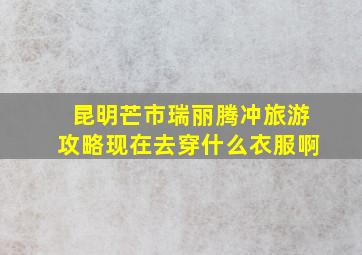 昆明芒市瑞丽腾冲旅游攻略现在去穿什么衣服啊